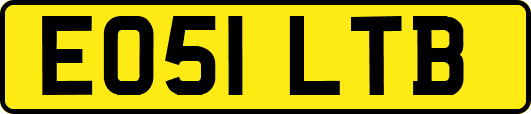 EO51 LTB